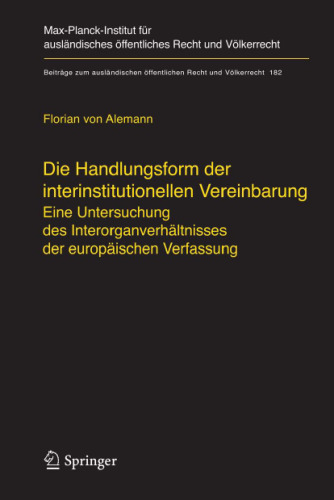 Max-Planck-Institut für ausländisches öffentliches Recht und Völkerrecht

Beiträge zum ausländischen öffentlichen Recht und Völkerrecht 182

Florian von Alemann

Die Handlungsform der interinstitutionellen Vereinbarung
Eine Untersuchung des Interorganverhältnisses der europäischen Verfassung

Springer